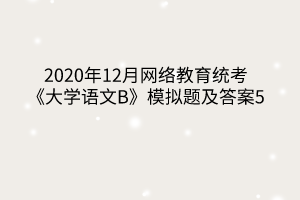 2020年12月网络教育统考《大学语文B》模拟题及答案5